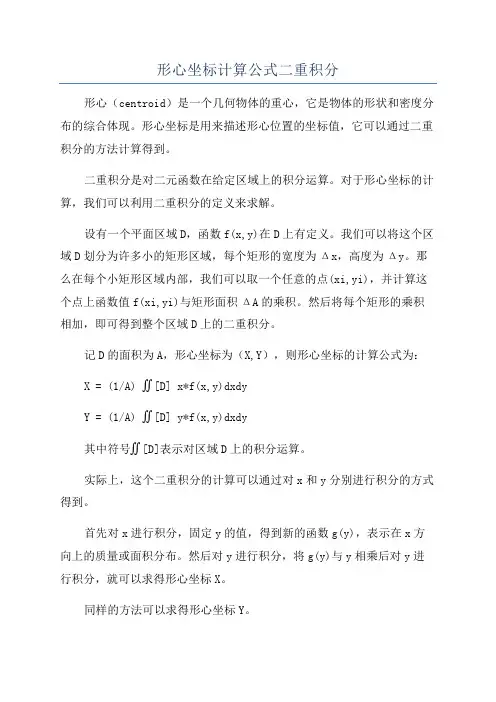 形心坐标计算公式二重积分

形心（centroid）是一个几何物体的重心，它是物体的形状和密度分布的综合体现。形心坐标是用来描述形心位置的坐标值，它可以通过二重积分的方法计算得到。

二重积分是对二元函数在给定区域上的积分运算。对于形心坐标的计算，我们可以利用二重积分的定义来求解。

设有一个平面区域D，函数f(x,y)在D上有定义。我们可以将这个区域D划分为许多小的矩形区域，每个矩形的宽度为Δx，高度为Δy。那么在每个小矩形区域内部，我们可以取一个任意的点(xi,yi)，并计算这个点上函数值f(xi,yi)与矩形面积ΔA的乘积。然后将每个矩形的乘积相加，即可得到整个区域D上的二重积分。

记D的面积为A，形心坐标为（X,Y），则形心坐标的计算公式为：

X = (1/A) ∬[D] x*f(x,y)dxdy

Y = (1/A) ∬[D] y*f(x,y)dxdy

其中符号∬[D]表示对区域D上的积分运算。

实际上，这个二重积分的计算可以通过对x和y分别进行积分的方式得到。

首先对x进行积分，固定y的值，得到新的函数g(y)，表示在x方向上的质量或面积分布。然后对y进行积分，将g(y)与y相乘后对y进行积分，就可以求得形心坐标X。

同样的方法可以求得形心坐标Y。